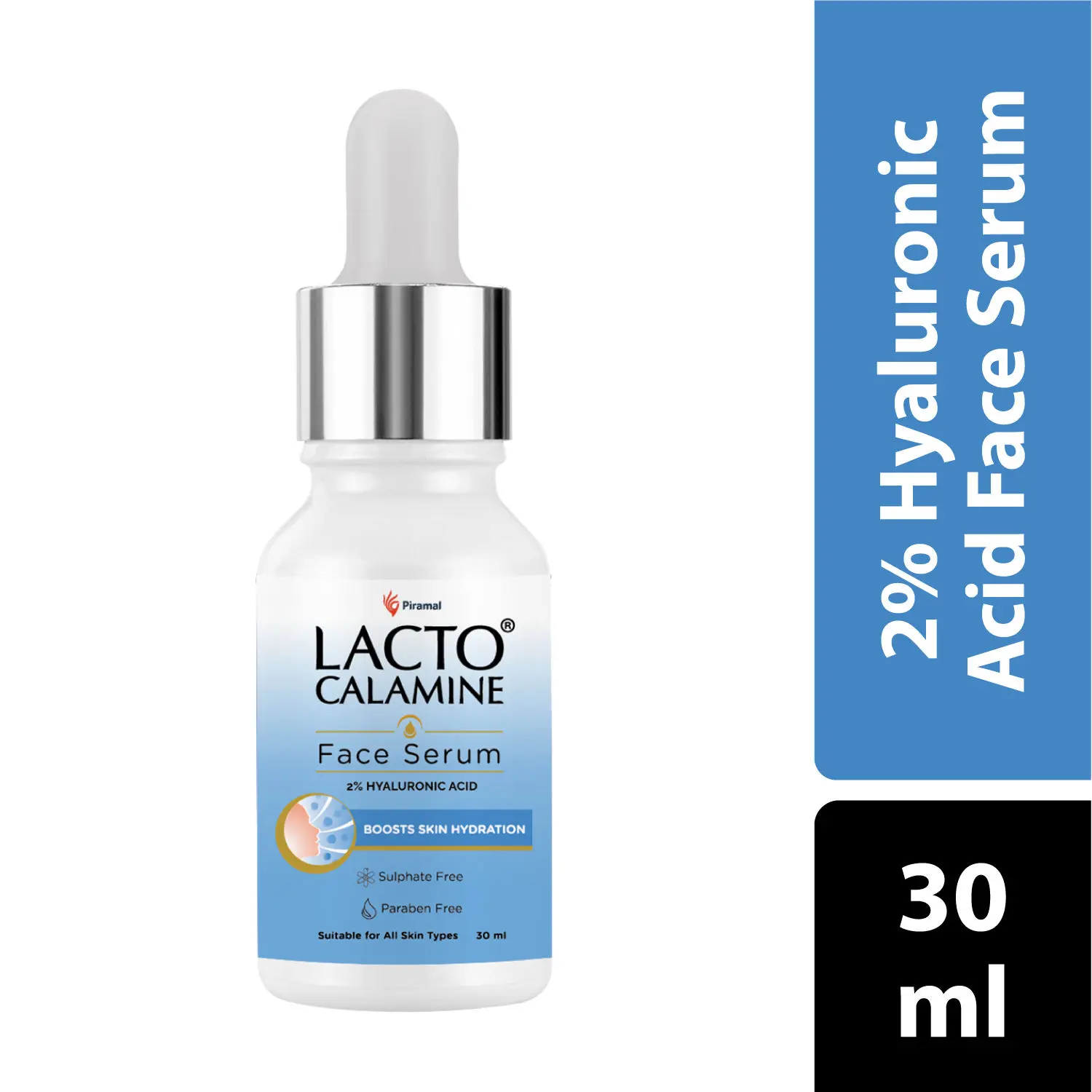 Piramal

LACTO®
CALAMINE

Face Serum

2% HYALURONIC ACID

BOOSTS SKIN HYDRATION

Sulphate Free

Paraben Free

Suitable for All Skin Types 30 ml

2% Hyaluronic
Acid Face Serum

30
ml